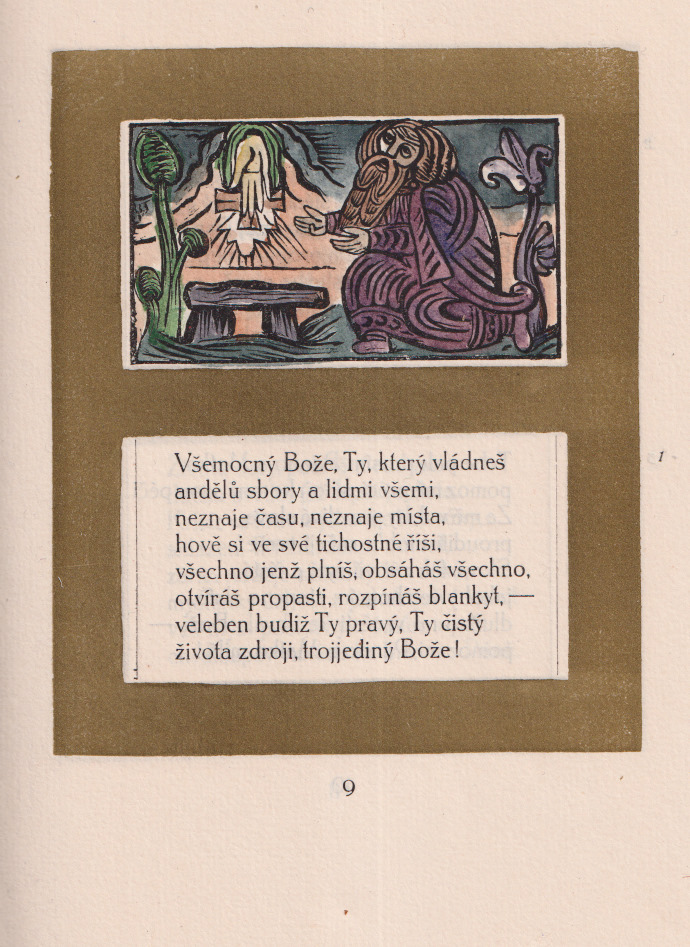 Všemocný Bože, Ty, který vládneš
andělů sbory a lidmi všemi,
neznaje času, neznaje místa,
hově si ve své tichostné říši,
všechno jenž plníš, obsáháš všechno,
otvíráš propasti, rozpínáš blankyt, —
veleben budiž Ty pravý, Ty čistý
života zdroji, trojjediný Bože!

1

9